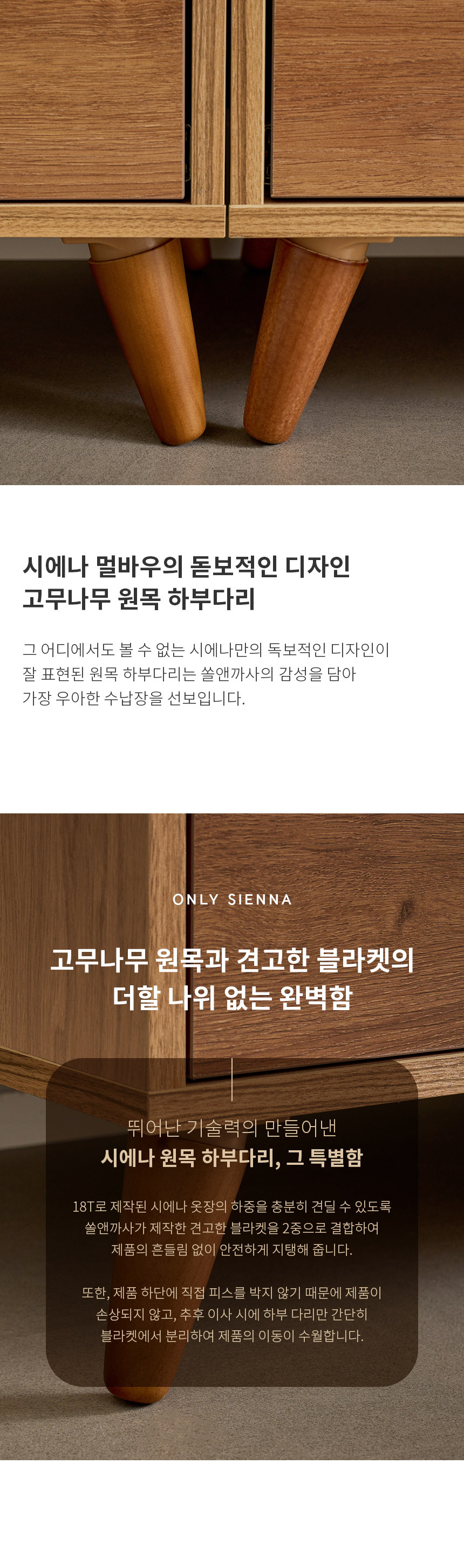 시에나 멀바우의 돋보적인 디자인
고무나무 원목 하부다리

그 어디에서도 볼 수 없는 시에나만의 독보적인 디자인이 잘 표현된 원목 하부다리는 쏠앤까사의 감성을 담아 가장 우아한 수납장을 선보입니다.

ONLY SIENNA

고무나무 원목과 견고한 블라켓의
더할 나위 없는 완벽함

뛰어난 기술력의 만들어낸
시에나 원목 하부다리, 그 특별함

18T로 제작된 시에나 옷장의 하중을 충분히 견딜 수 있도록 쏠앤까사가 제작한 견고한 블라켓을 2중으로 결합하여 제품의 흔들림 없이 안전하게 지탱해 줍니다.

또한, 제품 하단에 직접 피스를 박지 않기 때문에 제품이 손상되지 않고, 추후 이사 시에 하부 다리만 간단히 블라켓에서 분리하여 제품의 이동이 수월합니다.